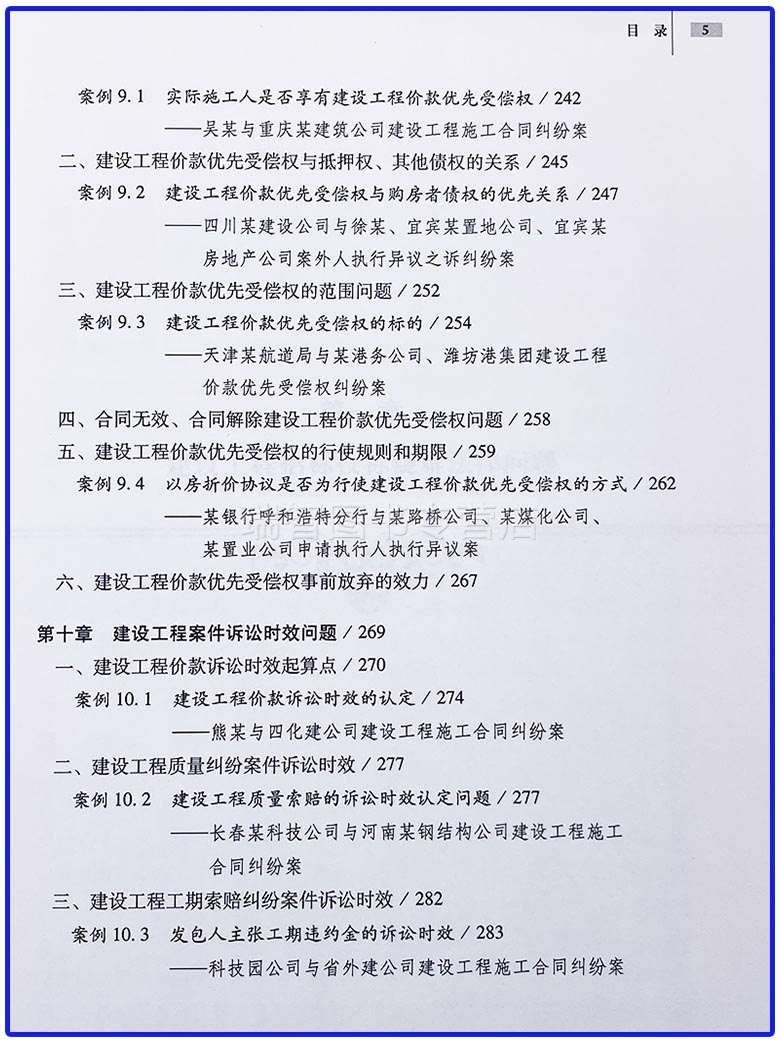 目 录 5

案例 9.1 实际施工人是否享有建设工程价款优先受偿权 / 242
——吴某与重庆某建筑公司建设工程施工合同纠纷案

二、建设工程价款优先受偿权与抵押权、其他债权的关系 / 245

案例 9.2 建设工程价款优先受偿权与购房者债权的优先关系 / 247
——四川某建设公司与徐某、宜宾某置地公司、宜宾某房地产公司案外人执行异议之诉纠纷案

三、建设工程价款优先受偿权的范围问题 / 252

案例 9.3 建设工程价款优先受偿权的标的 / 254
——天津某航道局与某港务公司、潍坊港集团建设工程价款优先受偿权纠纷案

四、合同无效、合同解除建设工程价款优先受偿权问题 / 258

五、建设工程价款优先受偿权的行使规则和期限 / 259

案例 9.4 以房折价协议是否为行使建设工程价款优先受偿权的方式 / 262
——某银行呼和浩特分行与某路桥公司、某煤化公司、某置业公司申请执行人执行异议案

六、建设工程价款优先受偿权事前放弃的效力 / 267

第十章 建设工程案件诉讼时效问题 / 269

一、建设工程价款诉讼时效起算点 / 270

案例 10.1 建设工程价款诉讼时效的认定 / 274
——熊某与四化建公司建设工程施工合同纠纷案

二、建设工程质量纠纷案件诉讼时效 / 277

案例 10.2 建设工程质量索赔的诉讼时效认定问题 / 277
——长春某科技公司与河南某钢结构公司建设工程施工合同纠纷案

三、建设工程工期索赔纠纷案件诉讼时效 / 282

案例 10.3 发包人主张工期违约金的诉讼时效 / 283
——科技园公司与省外建公司建设工程施工合同纠纷案